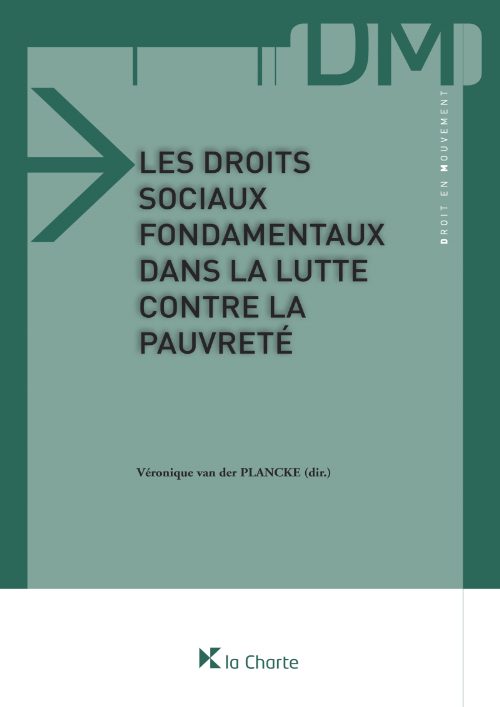 DM

DROIT EN MOUVEMENT

LES DROITS SOCIAUX FONDAMENTAUX DANS LA LUTTE CONTRE LA PAUVRETÉ

Véronique van der PLANCKE (dir.)

la Charte